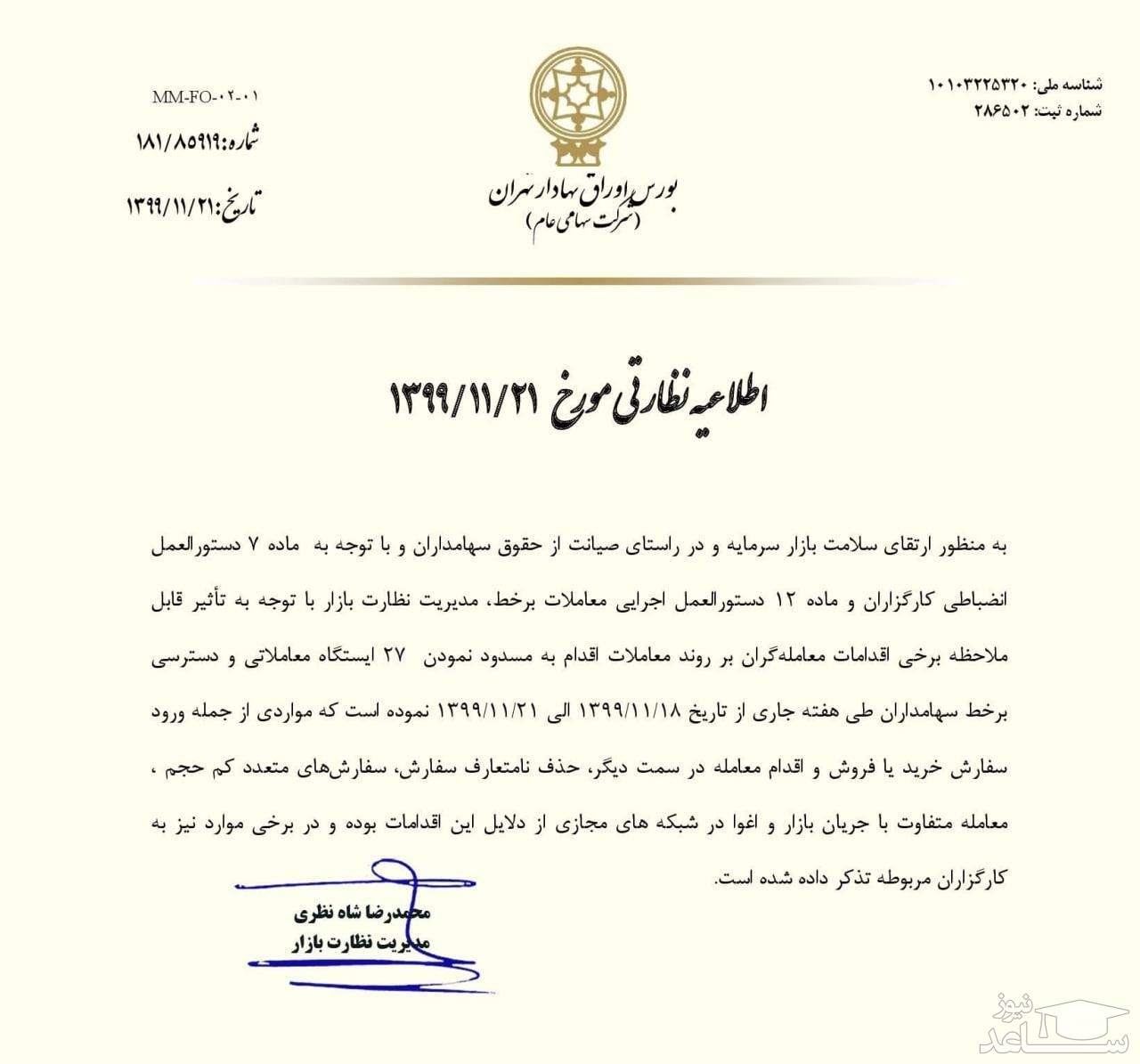 شناسه ملی: ۱۰۱۰۳۲۲۵۳۲۰
شماره ثبت: ۲۸۶۵۰۲

بورس اوراق بهادار تهران
(شرکت سهامی عام)

MM-FO-۰۲-۰۱
شماره: ۱۸۱/۸۵۹۱۹
تاریخ: ۱۳۹۹/۱۱/۲۱

اطلاعیه نظارتی مورخ ۱۳۹۹/۱۱/۲۱

به منظور ارتقای سلامت بازار سرمایه و در راستای صیانت از حقوق سهامداران و با توجه به ماده ۷ دستورالعمل انضباطی کارگزاران و ماده ۱۲ دستورالعمل اجرایی معاملات برخط، مدیریت نظارت بازار با توجه به تأثیر قابل ملاحظه برخی اقدامات معامله‌گران بر روند معاملات اقدام به مسدود نمودن ۲۷ ایستگاه معاملاتی و دسترسی برخط سهامداران طی هفته جاری از تاریخ ۱۳۹۹/۱۱/۱۸ الی ۱۳۹۹/۱۱/۲۱ نموده است که مواردی از جمله ورود سفارش خرید یا فروش و اقدام معامله در سمت دیگر، حذف نامتعارف سفارش، سفارش‌های متعدد کم حجم ، معامله متفاوت با جریان بازار و اغوا در شبکه های مجازی از دلایل این اقدامات بوده و در برخی موارد نیز به کارگزاران مربوطه تذکر داده شده است.

محمدرضا شاه نظری
مدیریت نظارت بازار

ساعد نیوز